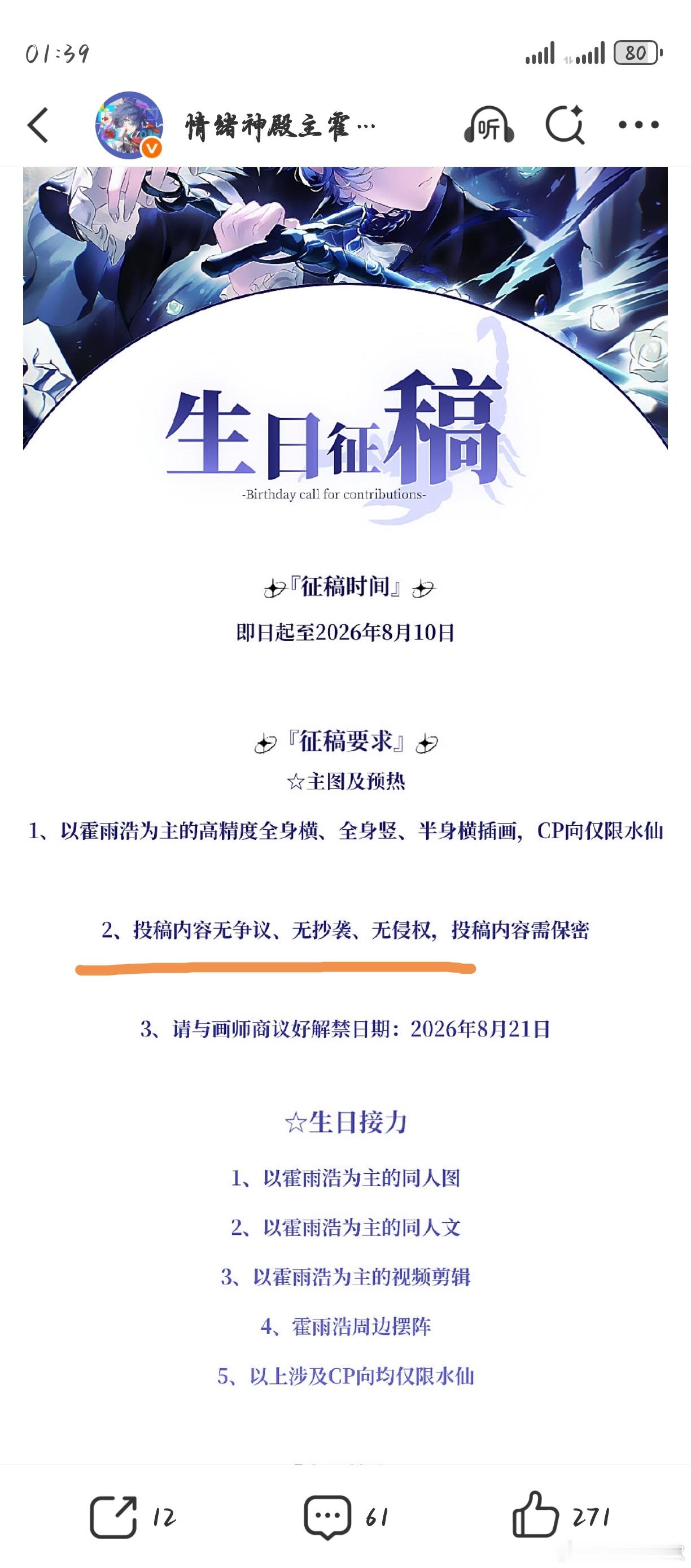 01:39

80

情绪神殿主霍…

听

生日征稿

-Birthday call for contributions-

『征稿时间』

即日起至2026年8月10日

『征稿要求』

☆主图及预热

1、以霍雨浩为主的高精度全身横、全身竖、半身横插画，CP向仅限水仙

2、投稿内容无争议、无抄袭、无侵权，投稿内容需保密

3、请与画师商议好解禁日期：2026年8月21日

☆生日接力

1、以霍雨浩为主的同人图

2、以霍雨浩为主的同人文

3、以霍雨浩为主的视频剪辑

4、霍雨浩周边摆阵

5、以上涉及CP向均仅限水仙

12

61

271